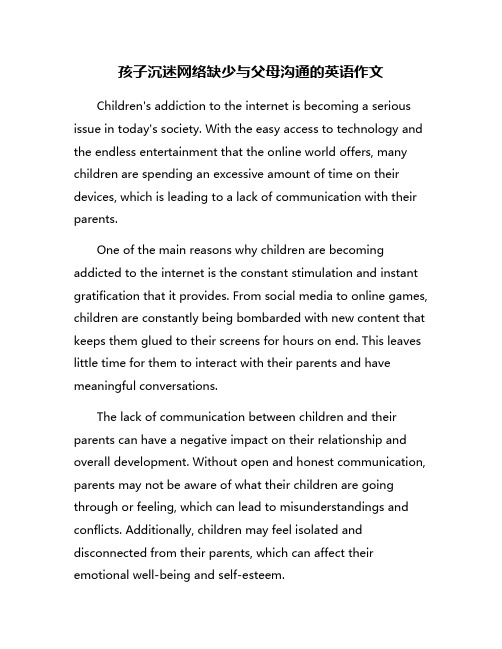 孩子沉迷网络缺少与父母沟通的英语作文

Children's addiction to the internet is becoming a serious issue in today's society. With the easy access to technology and the endless entertainment that the online world offers, many children are spending an excessive amount of time on their devices, which is leading to a lack of communication with their parents.

One of the main reasons why children are becoming addicted to the internet is the constant stimulation and instant gratification that it provides. From social media to online games, children are constantly being bombarded with new content that keeps them glued to their screens for hours on end. This leaves little time for them to interact with their parents and have meaningful conversations.

The lack of communication between children and their parents can have a negative impact on their relationship and overall development. Without open and honest communication, parents may not be aware of what their children are going through or feeling, which can lead to misunderstandings and conflicts. Additionally, children may feel isolated and disconnected from their parents, which can affect their emotional well-being and self-esteem.